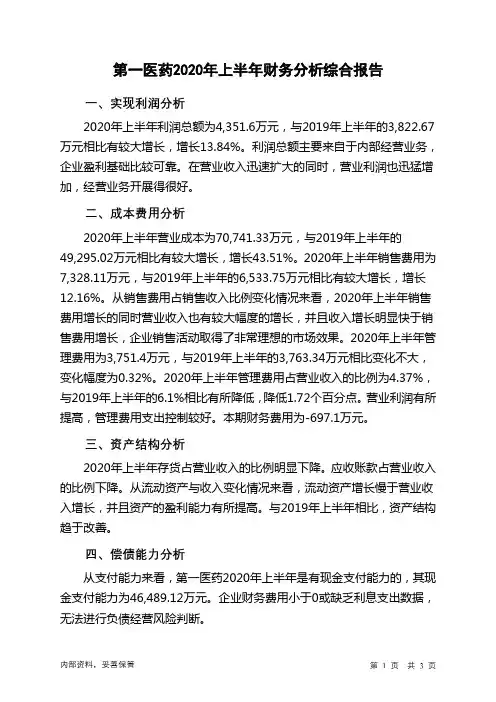 第一医药2020年上半年财务分析综合报告

一、实现利润分析

2020年上半年利润总额为4,351.6万元，与2019年上半年的3,822.67万元相比有较大增长，增长13.84%。利润总额主要来自于内部经营业务，企业盈利基础比较可靠。在营业收入迅速扩大的同时，营业利润也迅猛增加，经营业务开展得很好。

二、成本费用分析

2020年上半年营业成本为70,741.33万元，与2019年上半年的49,295.02万元相比有较大增长，增长43.51%。2020年上半年销售费用为7,328.11万元，与2019年上半年的6,533.75万元相比有较大增长，增长12.16%。从销售费用占销售收入比例变化情况来看，2020年上半年销售费用增长的同时营业收入也有较大幅度的增长，并且收入增长明显快于销售费用增长，企业销售活动取得了非常理想的市场效果。2020年上半年管理费用为3,751.4万元，与2019年上半年的3,763.34万元相比变化不大，变化幅度为0.32%。2020年上半年管理费用占营业收入的比例为4.37%，与2019年上半年的6.1%相比有所降低，降低1.72个百分点。营业利润有所提高，管理费用支出控制较好。本期财务费用为-697.1万元。

三、资产结构分析

2020年上半年存货占营业收入的比例明显下降。应收账款占营业收入的比例下降。从流动资产与收入变化情况来看，流动资产增长慢于营业收入增长，并且资产的盈利能力有所提高。与2019年上半年相比，资产结构趋于改善。

四、偿债能力分析

从支付能力来看，第一医药2020年上半年是有现金支付能力的，其现金支付能力为46,489.12万元。企业财务费用小于0或缺乏利息支出数据，无法进行负债经营风险判断。

内部资料，妥善保管

第 1 页 共 3 页